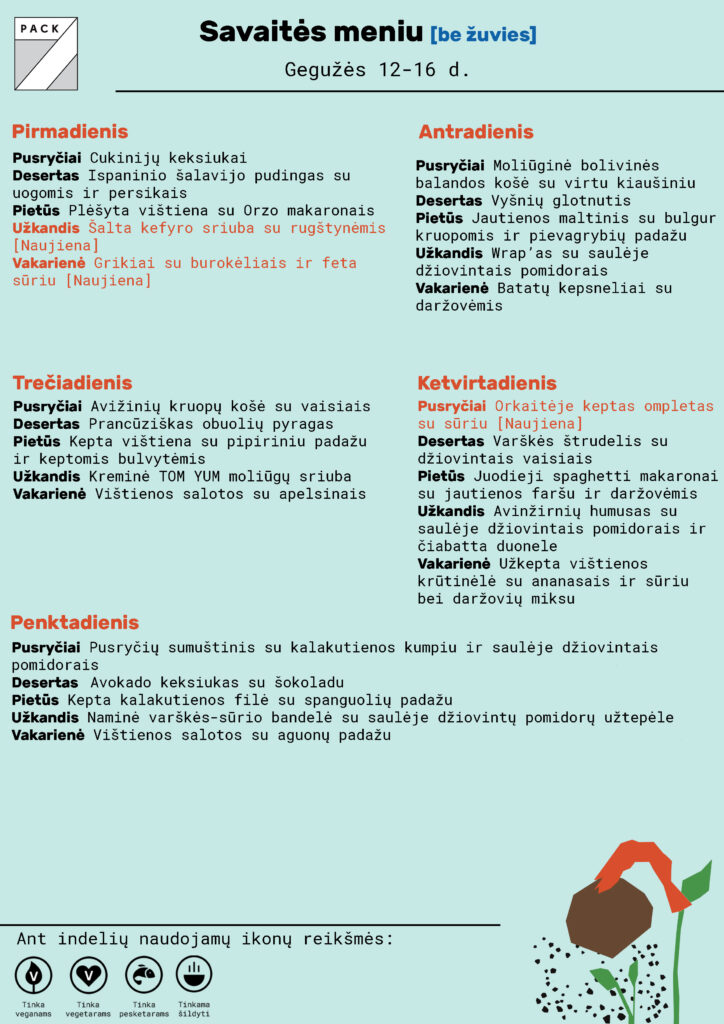 PACK

Savaitės meniu [be žuvies]

Gegužės 12-16 d.

Pirmadienis

Pusryčiai Cukinijų keksiukai
Desertas Ispaninio šalavijo pudingas su uogomis ir persikais
Pietūs Plėšyta vištiena su Orzo makaronais
Užkandis Šalta kefyro sriuba su rugštynėmis [Naujiena]
Vakarienė Grikiai su burokėliais ir feta sūriu [Naujiena]

Antradienis

Pusryčiai Moliūginė bolivinės balandos košė su virtu kiaušiniu
Desertas Vyšnių glotnutis
Pietūs Jautienos maltinis su bulgur kruopomis ir pievagrybių padažu
Užkandis Wrap'as su saulėje džiovintais pomidorais
Vakarienė Batatų kepsneliai su daržovėmis

Trečiadienis

Pusryčiai Avižinių kruopų košė su vaisiais
Desertas Prancūziškas obuolių pyragas
Pietūs Kepta vištiena su pipiriniu padažu ir keptomis bulvytėmis
Užkandis Kreminė TOM YUM moliūgų sriuba
Vakarienė Vištienos salotos su apelsinais

Ketvirtadienis

Pusryčiai Orkaitėje keptas ompletas su sūriu [Naujiena]
Desertas Varškės štrudelis su džiovintais vaisiais
Pietūs Juodieji spaghetti makaronai su jautienos faršu ir daržovėmis
Užkandis Avinžirnių humusas su saulėje džiovintais pomidorais ir čiabatta duonele
Vakarienė Užkepta vištienos krūtinėlė su ananasais ir sūriu bei daržovių miksu

Penktadienis

Pusryčiai Pusryčių sumuštinis su kalakutienos kumpiu ir saulėje džiovintais pomidorais
Desertas Avokado keksiukas su šokoladu
Pietūs Kepta kalakutienos filė su spanguolių padažu
Užkandis Naminė varškės-sūrio bandelė su saulėje džiovintų pomidorų užtepėle
Vakarienė Vištienos salotos su aguonų padažu

Ant indelių naudojamų ikonų reikšmės:

Tinka veganams
Tinka vegetarams
Tinka pesketarams
Tinkama šildyti